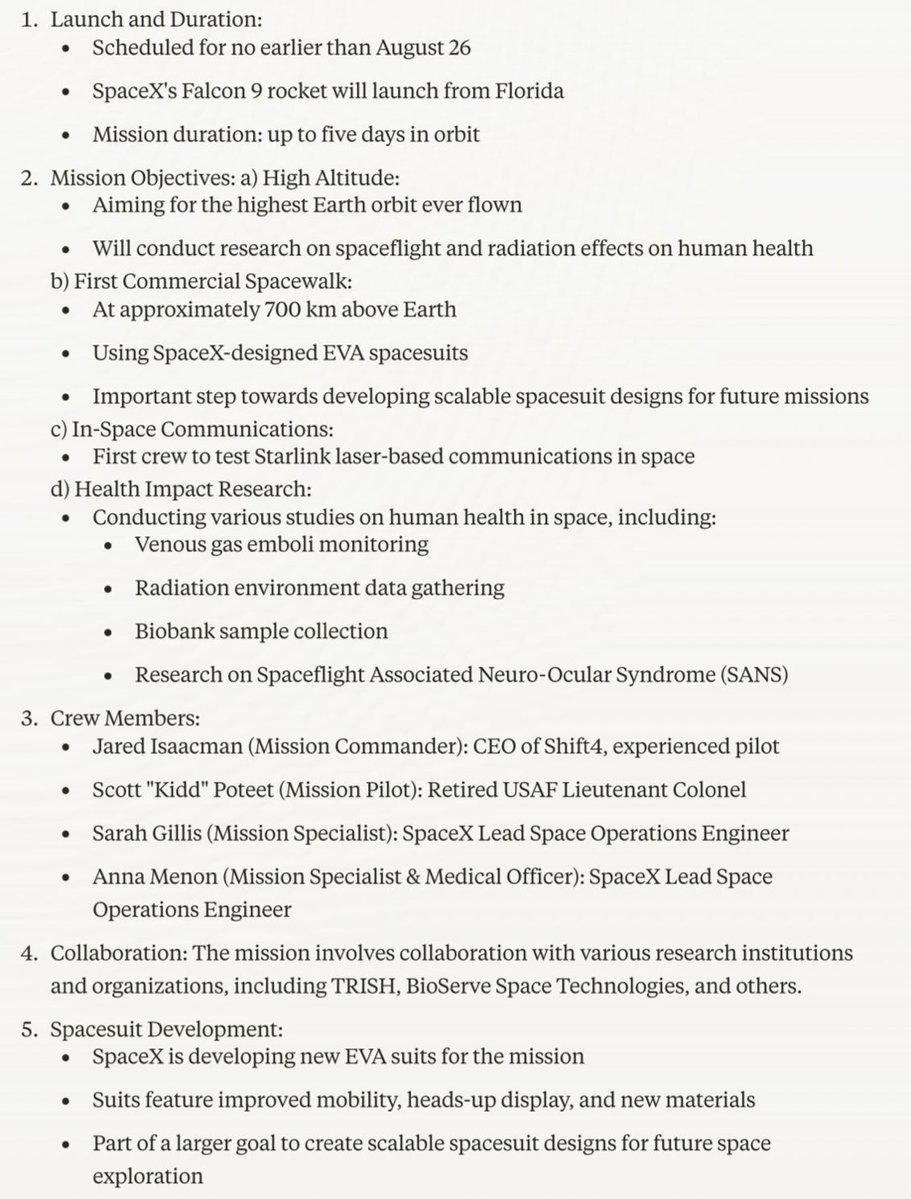 1. Launch and Duration:
• Scheduled for no earlier than August 26
• SpaceX's Falcon 9 rocket will launch from Florida
• Mission duration: up to five days in orbit

2. Mission Objectives: a) High Altitude:
• Aiming for the highest Earth orbit ever flown
• Will conduct research on spaceflight and radiation effects on human health
b) First Commercial Spacewalk:
• At approximately 700 km above Earth
• Using SpaceX-designed EVA spacesuits
• Important step towards developing scalable spacesuit designs for future missions
c) In-Space Communications:
• First crew to test Starlink laser-based communications in space
d) Health Impact Research:
• Conducting various studies on human health in space, including:
• Venous gas emboli monitoring
• Radiation environment data gathering
• Biobank sample collection
• Research on Spaceflight Associated Neuro-Ocular Syndrome (SANS)

3. Crew Members:
• Jared Isaacman (Mission Commander): CEO of Shift4, experienced pilot
• Scott "Kidd" Poteet (Mission Pilot): Retired USAF Lieutenant Colonel
• Sarah Gillis (Mission Specialist): SpaceX Lead Space Operations Engineer
• Anna Menon (Mission Specialist & Medical Officer): SpaceX Lead Space Operations Engineer

4. Collaboration: The mission involves collaboration with various research institutions and organizations, including TRISH, BioServe Space Technologies, and others.

5. Spacesuit Development:
• SpaceX is developing new EVA suits for the mission
• Suits feature improved mobility, heads-up display, and new materials
• Part of a larger goal to create scalable spacesuit designs for future space exploration